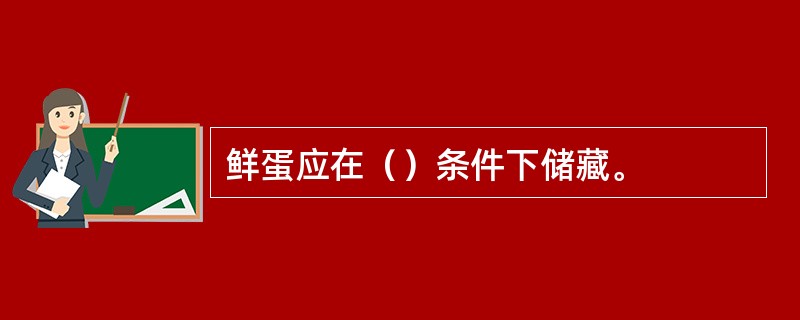 鲜蛋应在（）条件下储藏。